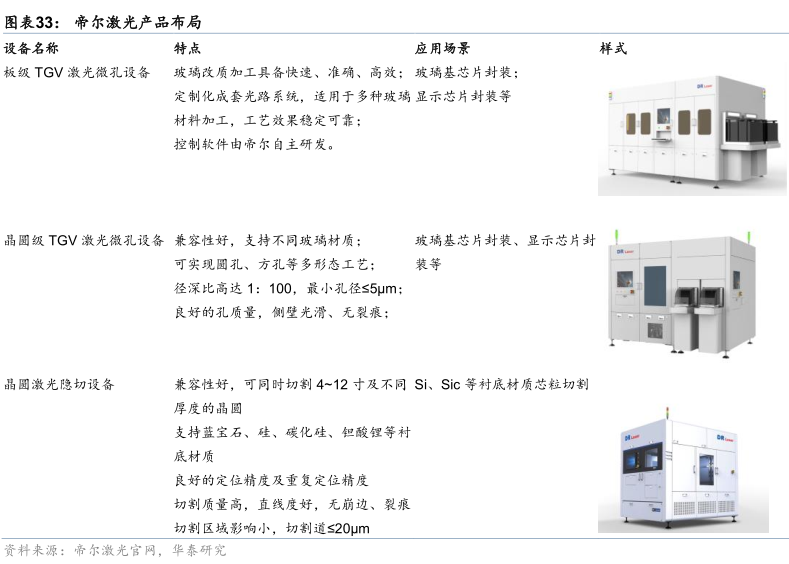 图表33： 帝尔激光产品布局

| 设备名称 | 特点 | 应用场景 | 样式 |
|---|---|---|---|
| 板级TGV激光微孔设备 | 玻璃改质加工具备快速、准确、高效；定制化成套光路系统，适用于多种玻璃材料加工，工艺效果稳定可靠；控制软件由帝尔自主研发。 | 玻璃基芯片封装；显示芯片封装等 | |
| 晶圆级TGV激光微孔设备 | 兼容性好，支持不同玻璃材质；可实现圆孔、方孔等多形态工艺；径深比高达1：100，最小孔径≤5μm；良好的孔质量，侧壁光滑、无裂痕； | 玻璃基芯片封装、显示芯片封装等 | |
| 晶圆激光隐切设备 | 兼容性好，可同时切割4~12寸及不同厚度的晶圆 支持蓝宝石、硅、碳化硅、钽酸锂等衬底材质 良好的定位精度及重复定位精度 切割质量高，直线度好，无崩边、裂痕 切割区域影响小，切割道≤20μm | Si、Sic等衬底材质芯粒切割 | |

资料来源：帝尔激光官网，华泰研究